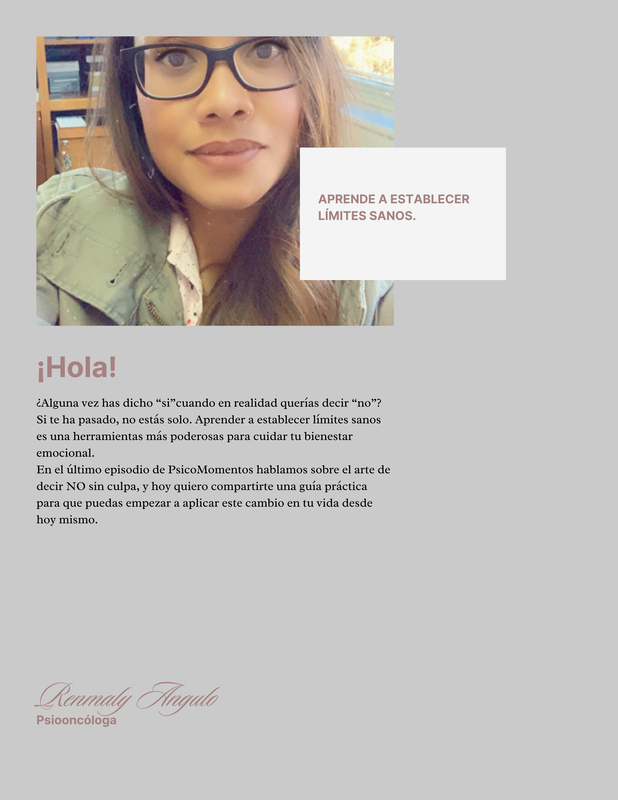 APRENDE A ESTABLECER LÍMITES SANOS.

¡Hola!

¿Alguna vez has dicho “si”cuando en realidad querías decir “no”? Si te ha pasado, no estás solo. Aprender a establecer límites sanos es una herramientas más poderosas para cuidar tu bienestar emocional.
En el último episodio de PsicoMomentos hablamos sobre el arte de decir NO sin culpa, y hoy quiero compartirte una guía práctica para que puedas empezar a aplicar este cambio en tu vida desde hoy mismo.

Renmaly Angulo
Psiooncóloga